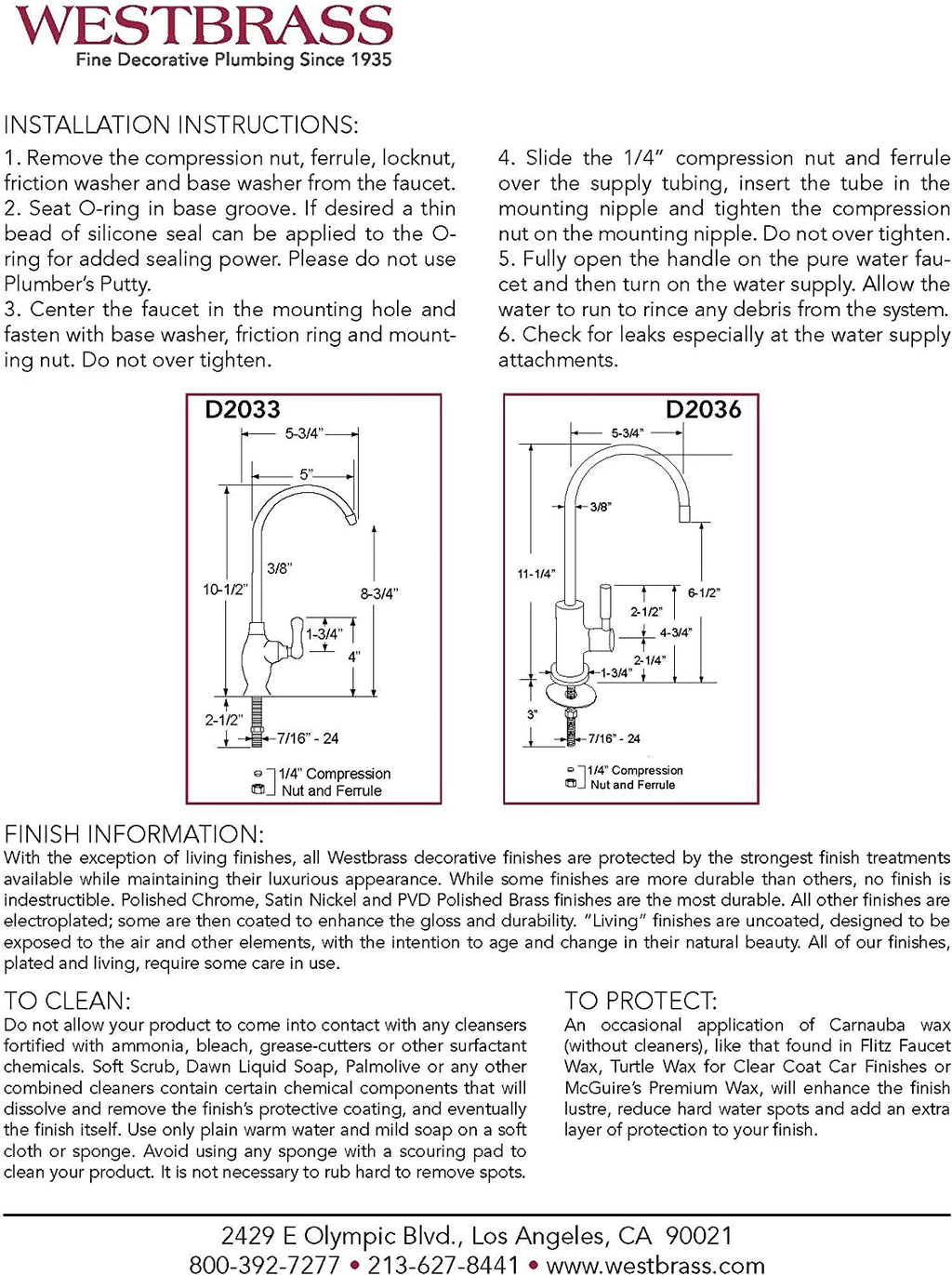 WESTBRASS
Fine Decorative Plumbing Since 1935

INSTALLATION INSTRUCTIONS:
1. Remove the compression nut, ferrule, locknut, friction washer and base washer from the faucet.
2. Seat O-ring in base groove. If desired a thin bead of silicone seal can be applied to the O-ring for added sealing power. Please do not use Plumber's Putty.
3. Center the faucet in the mounting hole and fasten with base washer, friction ring and mounting nut. Do not over tighten.

4. Slide the 1/4" compression nut and ferrule over the supply tubing, insert the tube in the mounting nipple and tighten the compression nut on the mounting nipple. Do not over tighten.
5. Fully open the handle on the pure water faucet and then turn on the water supply. Allow the water to run to rince any debris from the system.
6. Check for leaks especially at the water supply attachments.

D2033
5-3/4"
5"
3/8"
10-1/2"
8-3/4"
1-3/4"
4"
2-1/2"
7/16" - 24
1/4" Compression Nut and Ferrule

D2036
5-3/4"
3/8"
11-1/4"
6-1/2"
2-1/2"
4-3/4"
2-1/4"
1-3/4"
3"
7/16" - 24
1/4" Compression Nut and Ferrule

FINISH INFORMATION:
With the exception of living finishes, all Westbrass decorative finishes are protected by the strongest finish treatments available while maintaining their luxurious appearance. While some finishes are more durable than others, no finish is indestructible. Polished Chrome, Satin Nickel and PVD Polished Brass finishes are the most durable. All other finishes are electroplated; some are then coated to enhance the gloss and durability. "Living" finishes are uncoated, designed to be exposed to the air and other elements, with the intention to age and change in their natural beauty. All of our finishes, plated and living, require some care in use.

TO CLEAN:
Do not allow your product to come into contact with any cleansers fortified with ammonia, bleach, grease-cutters or other surfactant chemicals. Soft Scrub, Dawn Liquid Soap, Palmolive or any other combined cleaners contain certain chemical components that will dissolve and remove the finish's protective coating, and eventually the finish itself. Use only plain warm water and mild soap on a soft cloth or sponge. Avoid using any sponge with a scouring pad to clean your product. It is not necessary to rub hard to remove spots.

TO PROTECT:
An occasional application of Carnauba wax (without cleaners), like that found in Flitz Faucet Wax, Turtle Wax for Clear Coat Car Finishes or McGuire's Premium Wax, will enhance the finish lustre, reduce hard water spots and add an extra layer of protection to your finish.

2429 E Olympic Blvd., Los Angeles, CA 90021
800-392-7277 • 213-627-8441 • www.westbrass.com